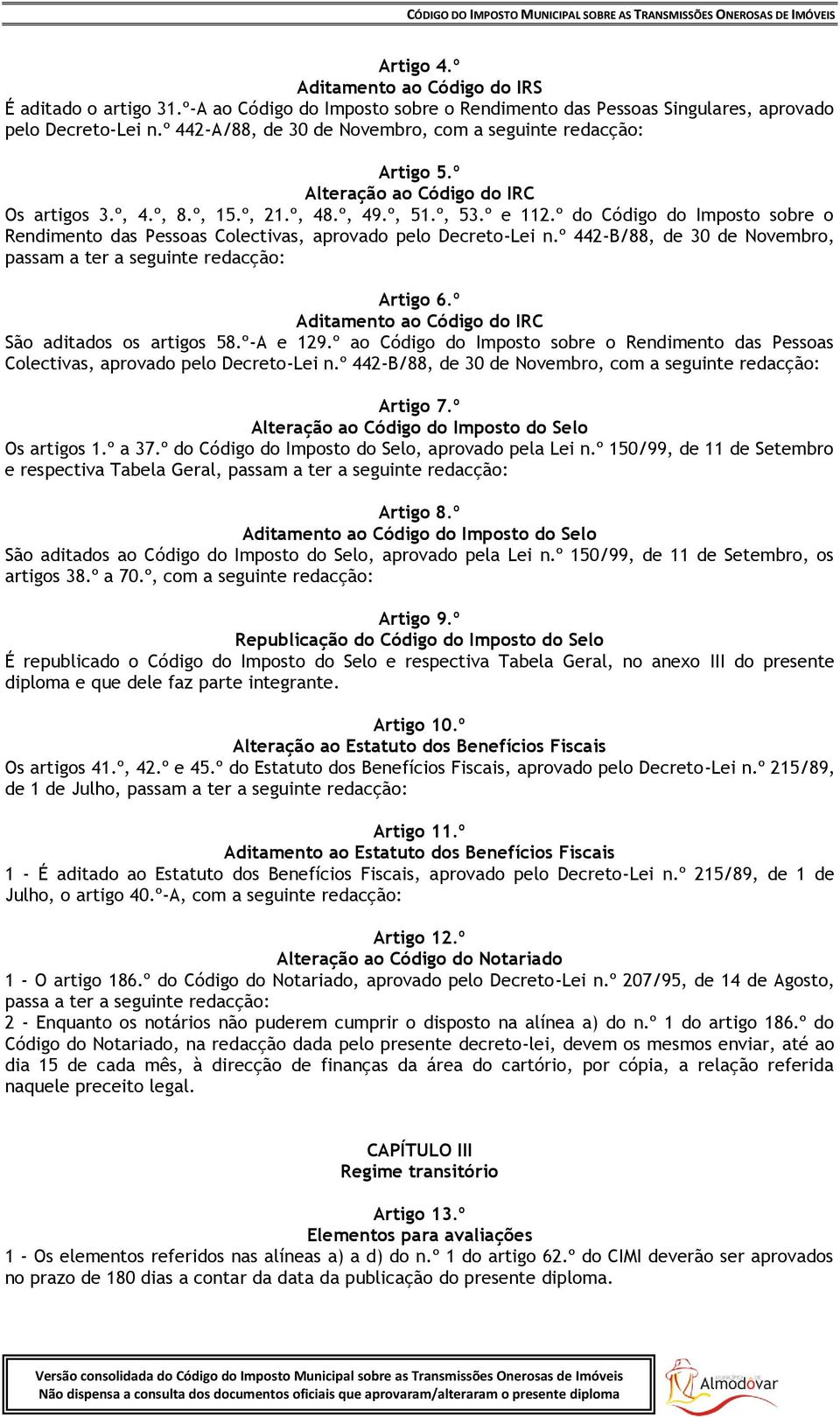 CÓDIGO DO IMPOSTO MUNICIPAL SOBRE AS TRANSMISSÕES ONEROSAS DE IMÓVEIS

Artigo 4.º
Aditamento ao Código do IRS
É aditado o artigo 31.º-A ao Código do Imposto sobre o Rendimento das Pessoas Singulares, aprovado pelo Decreto-Lei n.º 442-A/88, de 30 de Novembro, com a seguinte redacção:

Artigo 5.º
Alteração ao Código do IRC
Os artigos 3.º, 4.º, 8.º, 15.º, 21.º, 48.º, 49.º, 51.º, 53.º e 112.º do Código do Imposto sobre o Rendimento das Pessoas Colectivas, aprovado pelo Decreto-Lei n.º 442-B/88, de 30 de Novembro, passam a ter a seguinte redacção:

Artigo 6.º
Aditamento ao Código do IRC
São aditados os artigos 58.º-A e 129.º ao Código do Imposto sobre o Rendimento das Pessoas Colectivas, aprovado pelo Decreto-Lei n.º 442-B/88, de 30 de Novembro, com a seguinte redacção:

Artigo 7.º
Alteração ao Código do Imposto do Selo
Os artigos 1.º a 37.º do Código do Imposto do Selo, aprovado pela Lei n.º 150/99, de 11 de Setembro e respectiva Tabela Geral, passam a ter a seguinte redacção:

Artigo 8.º
Aditamento ao Código do Imposto do Selo
São aditados ao Código do Imposto do Selo, aprovado pela Lei n.º 150/99, de 11 de Setembro, os artigos 38.º a 70.º, com a seguinte redacção:

Artigo 9.º
Republicação do Código do Imposto do Selo
É republicado o Código do Imposto do Selo e respectiva Tabela Geral, no anexo III do presente diploma e que dele faz parte integrante.

Artigo 10.º
Alteração ao Estatuto dos Benefícios Fiscais
Os artigos 41.º, 42.º e 45.º do Estatuto dos Benefícios Fiscais, aprovado pelo Decreto-Lei n.º 215/89, de 1 de Julho, passam a ter a seguinte redacção:

Artigo 11.º
Aditamento ao Estatuto dos Benefícios Fiscais
1 - É aditado ao Estatuto dos Benefícios Fiscais, aprovado pelo Decreto-Lei n.º 215/89, de 1 de Julho, o artigo 40.º-A, com a seguinte redacção:

Artigo 12.º
Alteração ao Código do Notariado
1 - O artigo 186.º do Código do Notariado, aprovado pelo Decreto-Lei n.º 207/95, de 14 de Agosto, passa a ter a seguinte redacção:
2 - Enquanto os notários não puderem cumprir o disposto na alínea a) do n.º 1 do artigo 186.º do Código do Notariado, na redacção dada pelo presente decreto-lei, devem os mesmos enviar, até ao dia 15 de cada mês, à direcção de finanças da área do cartório, por cópia, a relação referida naquele preceito legal.

CAPÍTULO III
Regime transitório

Artigo 13.º
Elementos para avaliações
1 - Os elementos referidos nas alíneas a) a d) do n.º 1 do artigo 62.º do CIMI deverão ser aprovados no prazo de 180 dias a contar da data da publicação do presente diploma.

Versão consolidada do Código do Imposto Municipal sobre as Transmissões Onerosas de Imóveis
Não dispensa a consulta dos documentos oficiais que aprovaram/alteraram o presente diploma

Almodôvar